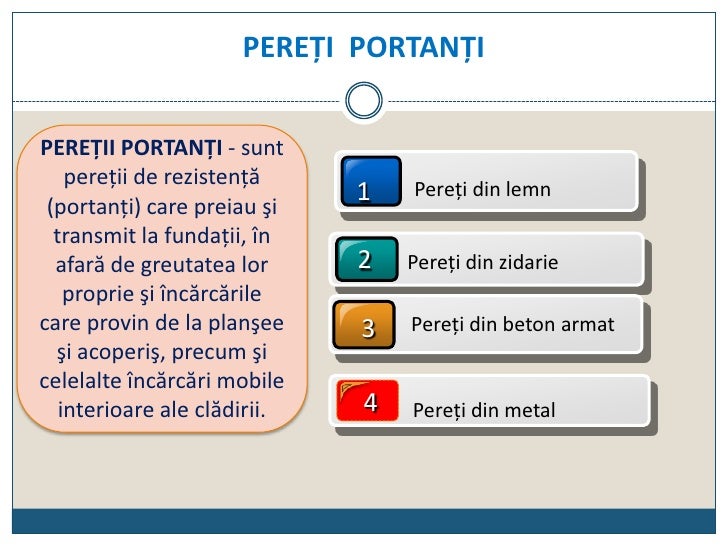 PEREȚI PORTANȚI

PEREȚII PORTANȚI - sunt pereții de rezistență (portanți) care preiau şi transmit la fundații, în afară de greutatea lor proprie şi încărcările care provin de la planşee şi acoperiş, precum şi celelalte încărcări mobile interioare ale clădirii.

1 Pereți din lemn

2 Pereți din zidarie

3 Pereți din beton armat

4 Pereți din metal